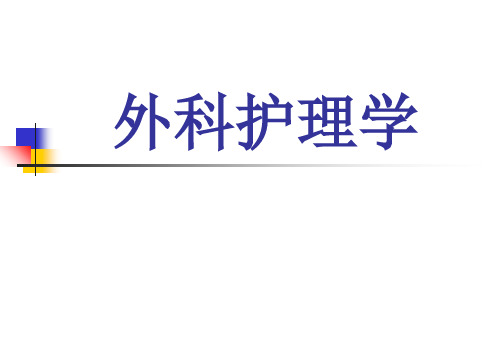 外科护理学